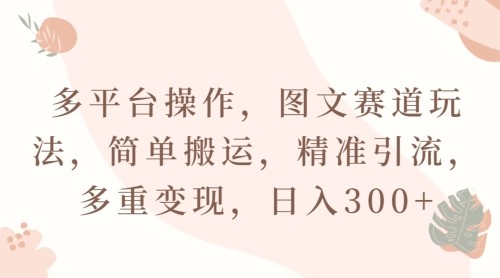 多平台操作，图文赛道玩法，简单搬运，精准引流，多重变现，日入300+